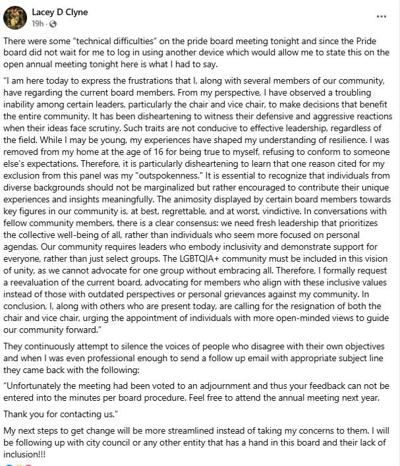 Lacey D Clyne
19h ·

...

There were some "technical difficulties" on the pride board meeting tonight and since the Pride board did not wait for me to log in using another device which would allow me to state this on the open annual meeting tonight here is what I had to say.

"I am here today to express the frustrations that I, along with several members of our community, have regarding the current board members. From my perspective, I have observed a troubling inability among certain leaders, particularly the chair and vice chair, to make decisions that benefit the entire community. It has been disheartening to witness their defensive and aggressive reactions when their ideas face scrutiny. Such traits are not conducive to effective leadership, regardless of the field. While I may be young, my experiences have shaped my understanding of resilience. I was removed from my home at the age of 16 for being true to myself, refusing to conform to someone else's expectations. Therefore, it is particularly disheartening to learn that one reason cited for my exclusion from this panel was my "outspokenness." It is essential to recognize that individuals from diverse backgrounds should not be marginalized but rather encouraged to contribute their unique experiences and insights meaningfully. The animosity displayed by certain board members towards key figures in our community is, at best, regrettable, and at worst, vindictive. In conversations with fellow community members, there is a clear consensus: we need fresh leadership that prioritizes the collective well-being of all, rather than individuals who seem more focused on personal agendas. Our community requires leaders who embody inclusivity and demonstrate support for everyone, rather than just select groups. The LGBTQIA+ community must be included in this vision of unity, as we cannot advocate for one group without embracing all. Therefore, I formally request a reevaluation of the current board, advocating for members who align with these inclusive values instead of those with outdated perspectives or personal grievances against my community. In conclusion, I, along with others who are present today, are calling for the resignation of both the chair and vice chair, urging the appointment of individuals with more open-minded views to guide our community forward."

They continuously attempt to silence the voices of people who disagree with their own objectives and when I was even professional enough to send a follow up email with appropriate subject line they came back with the following:

"Unfortunately the meeting had been voted to an adjournment and thus your feedback can not be entered into the minutes per board procedure. Feel free to attend the annual meeting next year.

Thank you for contacting us."

My next steps to get change will be more streamlined instead of taking my concerns to them. I will be following up with city council or any other entity that has a hand in this board and their lack of inclusion!!!